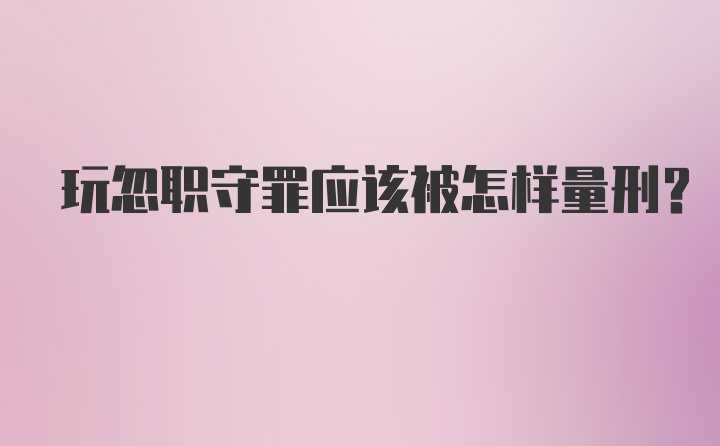 玩忽职守罪应该被怎样量刑？